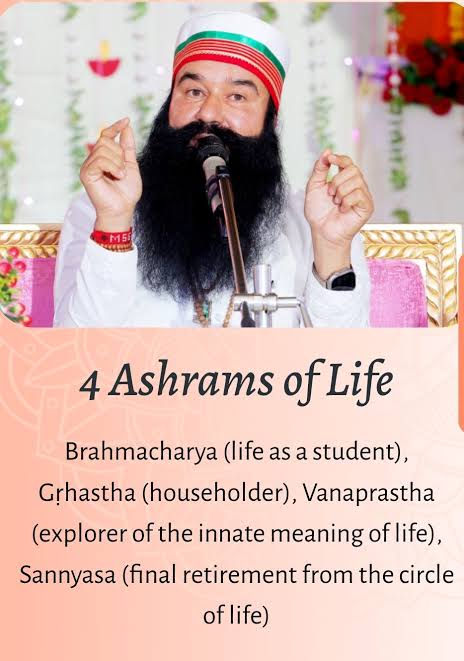 MSG

4 Ashrams of Life

Brahmacharya (life as a student), Gṛhastha (householder), Vanaprastha (explorer of the innate meaning of life), Sannyasa (final retirement from the circle of life)